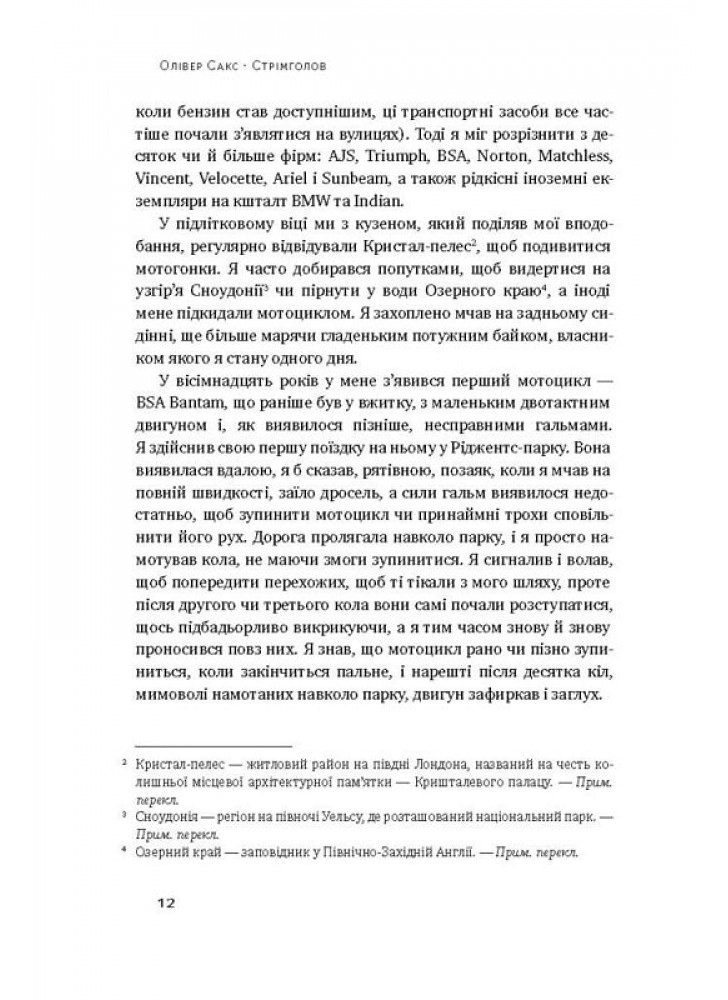 Олівер Сакс · Стрімголов

коли бензин став доступнішим, ці транспортні засоби все частіше почали з'являтися на вулицях). Тоді я міг розрізнити з десяток чи й більше фірм: AJS, Triumph, BSA, Norton, Matchless, Vincent, Velocette, Ariel і Sunbeam, а також рідкісні іноземні екземпляри на кшталт BMW та Indian.

У підлітковому віці ми з кузеном, який поділяв мої вподобання, регулярно відвідували Кристал-пелес$^2$, щоб подивитися мотогонки. Я часто добирався попутками, щоб видертися на узгір'я Сноудонії$^3$ чи пірнути у води Озерного краю$^4$, а іноді мене підкидали мотоциклом. Я захоплено мчав на задньому сидінні, ще більше марячи гладеньким потужним байком, власником якого я стану одного дня.

У вісімнадцять років у мене з'явився перший мотоцикл — BSA Bantam, що раніше був у вжитку, з маленьким двотактним двигуном і, як виявилося пізніше, несправними гальмами. Я здійснив свою першу поїздку на ньому у Ріджентс-парку. Вона виявилася вдалою, я б сказав, рятівною, позаяк, коли я мчав на повній швидкості, заїло дросель, а сили гальм виявилося недостатньо, щоб зупинити мотоцикл чи принаймні трохи сповільнити його рух. Дорога пролягала навколо парку, і я просто намотував кола, не маючи змоги зупинитися. Я сигналив і волав, щоб попередити перехожих, щоб ті тікали з мого шляху, проте після другого чи третього кола вони самі почали розступатися, щось підбадьорливо викрикуючи, а я тим часом знову й знову проносився повз них. Я знав, що мотоцикл рано чи пізно зупиниться, коли закінчиться пальне, і нарешті після десятка кіл, мимоволі намотаних навколо парку, двигун зафиркав і заглух.

$^2$ Кристал-пелес — житловий район на півдні Лондона, названий на честь колишньої місцевої архітектурної пам'ятки — Кришталевого палацу. — Прим. перекл.

$^3$ Сноудонія — регіон на півночі Уельсу, де розташований національний парк. — Прим. перекл.

$^4$ Озерний край — заповідник у Північно-Західній Англії. — Прим. перекл.

12